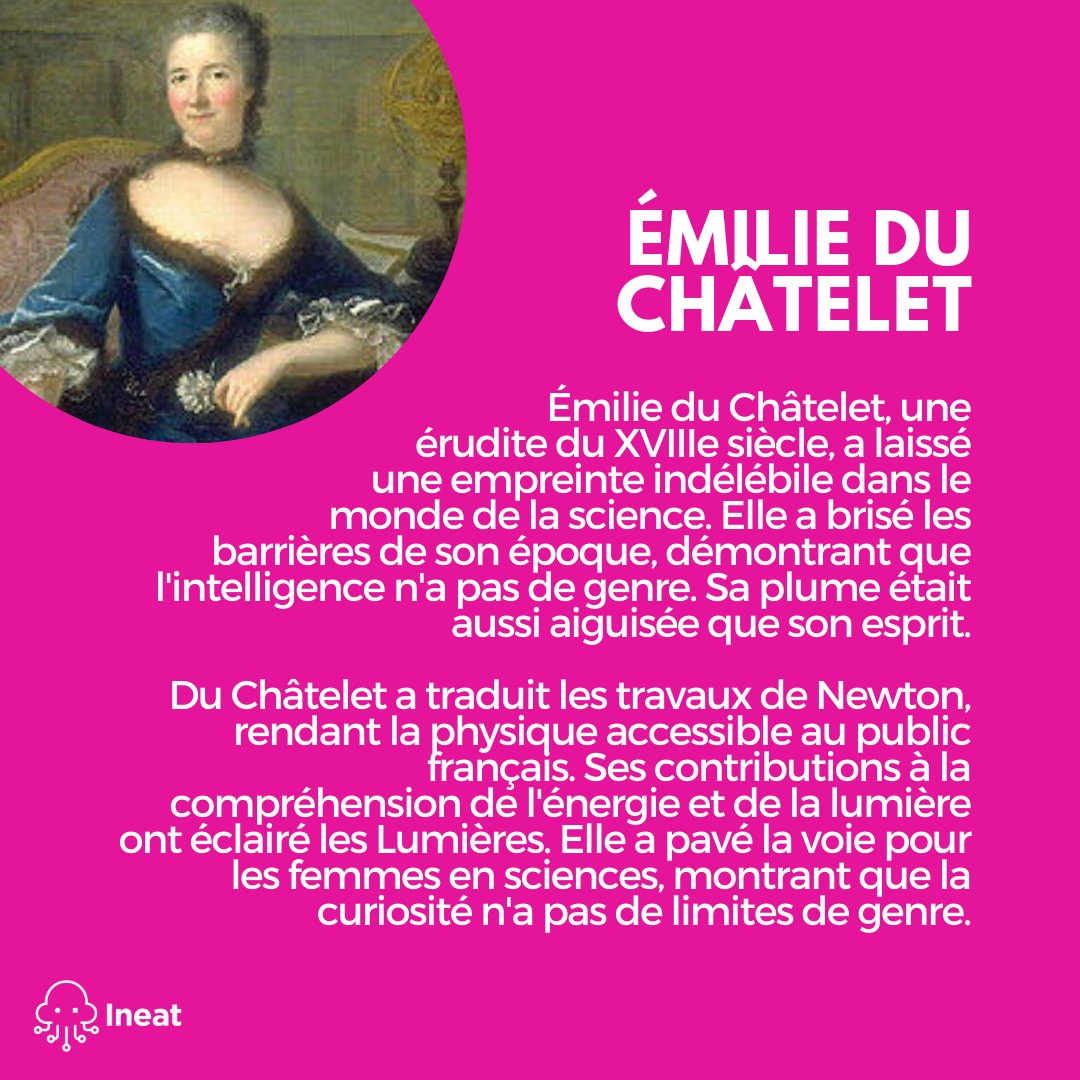 ÉMILIE DU CHÂTELET

Émilie du Châtelet, une érudite du XVIIIe siècle, a laissé une empreinte indélébile dans le monde de la science. Elle a brisé les barrières de son époque, démontrant que l'intelligence n'a pas de genre. Sa plume était aussi aiguisée que son esprit.

Du Châtelet a traduit les travaux de Newton, rendant la physique accessible au public français. Ses contributions à la compréhension de l'énergie et de la lumière ont éclairé les Lumières. Elle a pavé la voie pour les femmes en sciences, montrant que la curiosité n'a pas de limites de genre.

Ineat